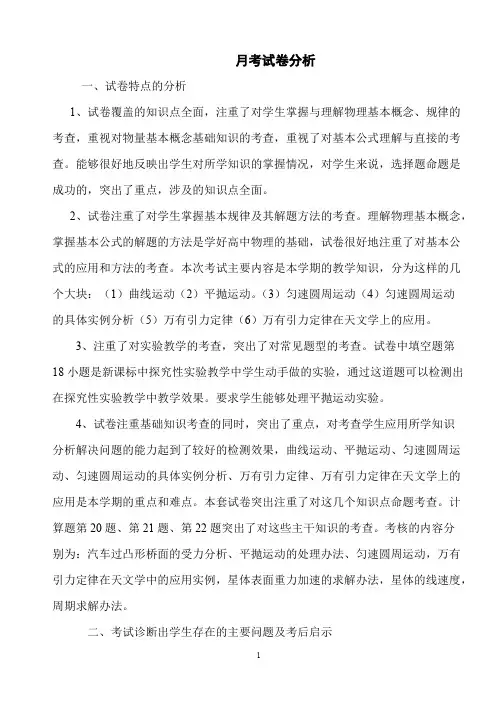 月考试卷分析

一、试卷特点的分析

1、试卷覆盖的知识点全面，注重了对学生掌握与理解物理基本概念、规律的考查，重视对物量基本概念基础知识的考查，重视了对基本公式理解与直接的考查。能够很好地反映出学生对所学知识的掌握情况，对学生来说，选择题命题是成功的，突出了重点，涉及的知识点全面。

2、试卷注重了对学生掌握基本规律及其解题方法的考查。理解物理基本概念，掌握基本公式的解题的方法是学好高中物理的基础，试卷很好地注重了对基本公式的应用和方法的考查。本次考试主要内容是本学期的教学知识，分为这样的几个大块：（1）曲线运动（2）平抛运动。（3）匀速圆周运动（4）匀速圆周运动的具体实例分析（5）万有引力定律（6）万有引力定律在天文学上的应用。

3、注重了对实验教学的考查，突出了对常见题型的考查。试卷中填空题第18小题是新课标中探究性实验教学中学生动手做的实验，通过这道题可以检测出在探究性实验教学中教学效果。要求学生能够处理平抛运动实验。

4、试卷注重基础知识考查的同时，突出了重点，对考查学生应用所学知识分析解决问题的能力起到了较好的检测效果，曲线运动、平抛运动、匀速圆周运动、匀速圆周运动的具体实例分析、万有引力定律、万有引力定律在天文学上的应用是本学期的重点和难点。本套试卷突出注重了对这几个知识点命题考查。计算题第20题、第21题、第22题突出了对这些主干知识的考查。考核的内容分别为：汽车过凸形桥面的受力分析、平抛运动的处理办法、匀速圆周运动，万有引力定律在天文学中的应用实例，星体表面重力加速的求解办法，星体的线速度，周期求解办法。

二、考试诊断出学生存在的主要问题及考后启示

1